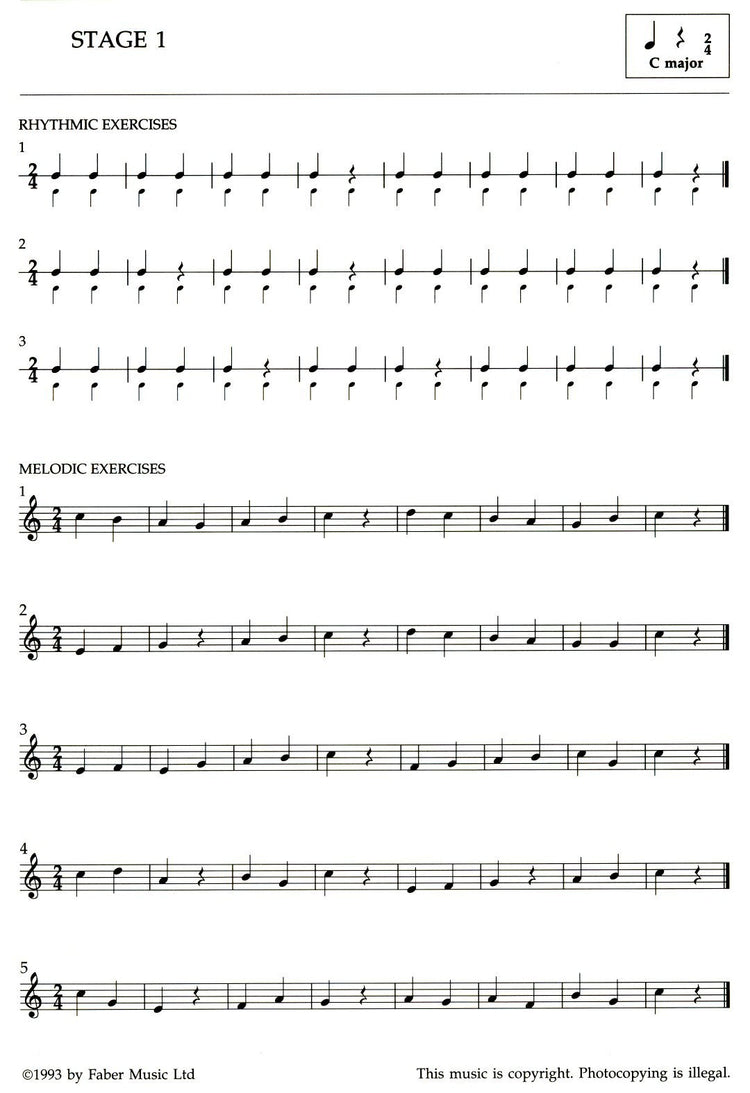 STAGE 1

$\frac{2}{4}$
C major

RHYTHMIC EXERCISES

1

$\frac{2}{4}$

2

$\frac{2}{4}$

3

$\frac{2}{4}$

MELODIC EXERCISES

1

$\frac{2}{4}$

2

$\frac{2}{4}$

3

$\frac{2}{4}$

4

$\frac{2}{4}$

5

$\frac{2}{4}$

©1993 by Faber Music Ltd

This music is copyright. Photocopying is illegal.